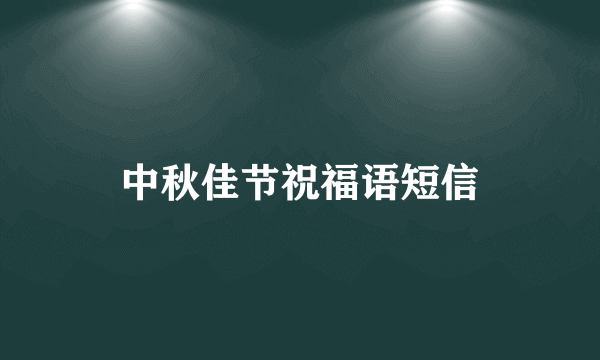 中秋佳节祝福语短信